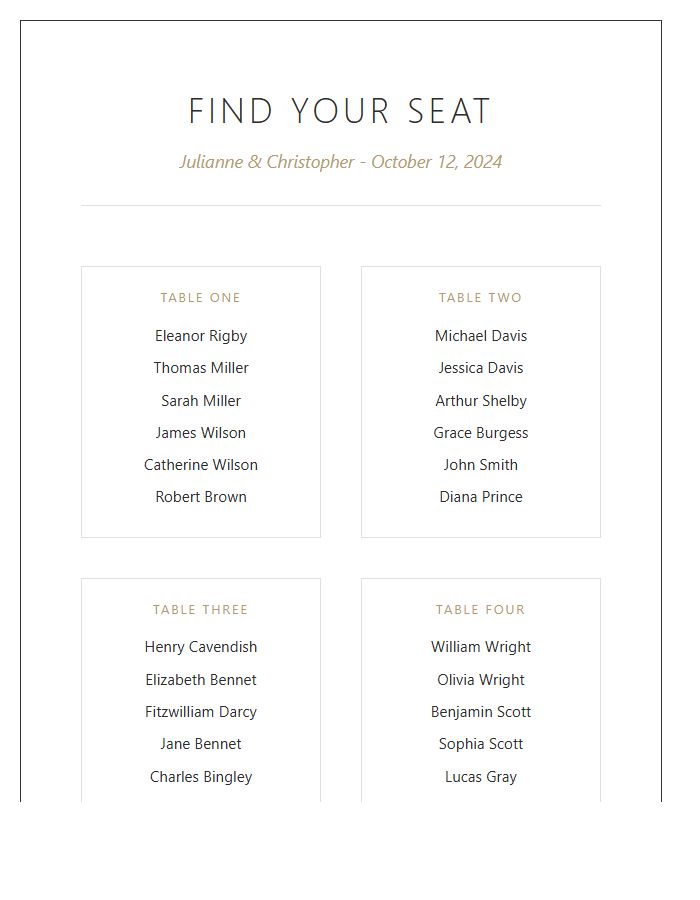 FIND YOUR SEAT

Julianne & Christopher - October 12, 2024

TABLE ONE

Eleanor Rigby
Thomas Miller
Sarah Miller
James Wilson
Catherine Wilson
Robert Brown

TABLE TWO

Michael Davis
Jessica Davis
Arthur Shelby
Grace Burgess
John Smith
Diana Prince

TABLE THREE

Henry Cavendish
Elizabeth Bennet
Fitzwilliam Darcy
Jane Bennet
Charles Bingley

TABLE FOUR

William Wright
Olivia Wright
Benjamin Scott
Sophia Scott
Lucas Gray